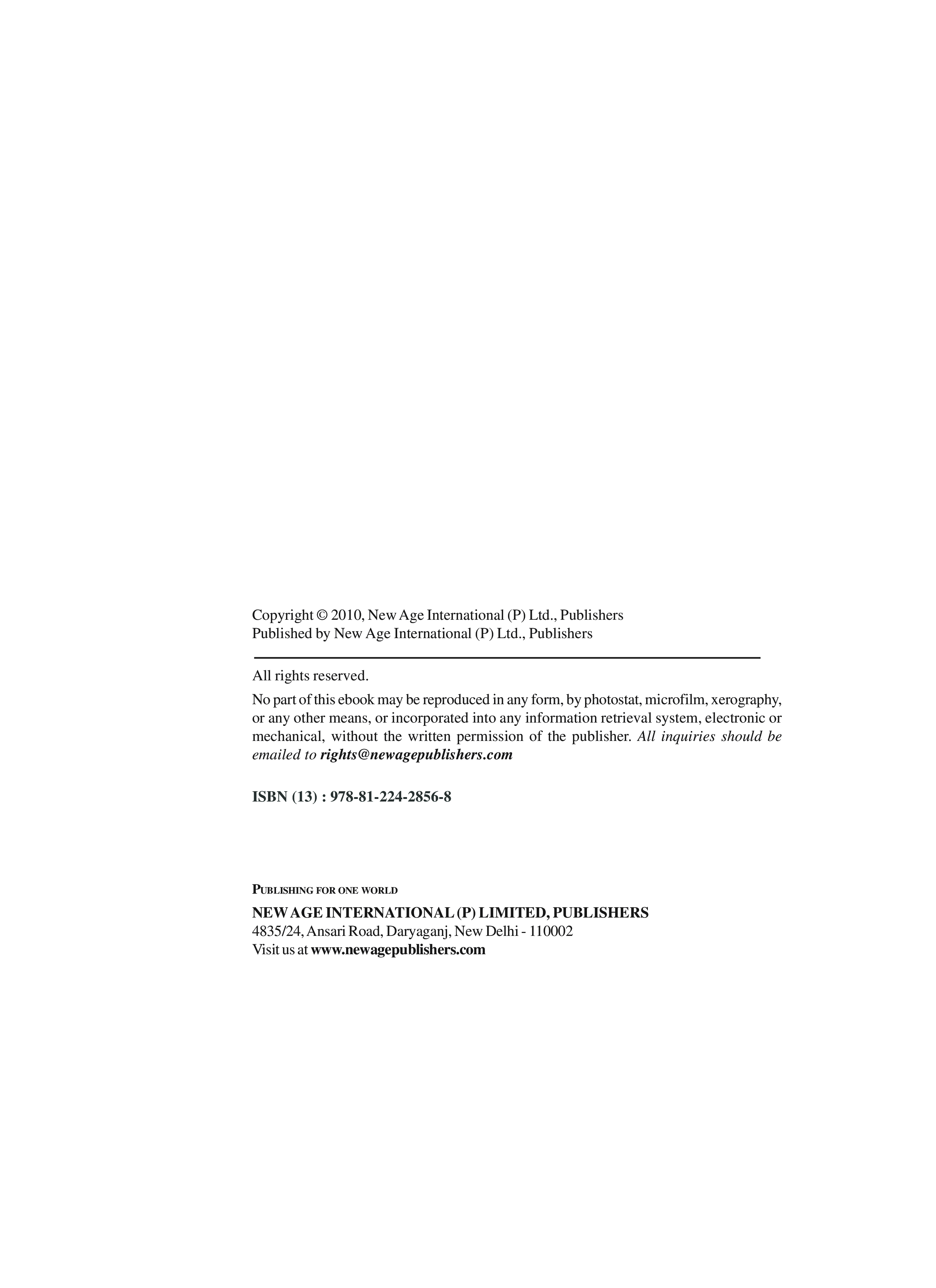 Copyright © 2010, New Age International (P) Ltd., Publishers
Published by New Age International (P) Ltd., Publishers

All rights reserved.

No part of this ebook may be reproduced in any form, by photostat, microfilm, xerography, or any other means, or incorporated into any information retrieval system, electronic or mechanical, without the written permission of the publisher. All inquiries should be emailed to rights@newagepublishers.com

ISBN (13) : 978-81-224-2856-8

PUBLISHING FOR ONE WORLD

NEW AGE INTERNATIONAL (P) LIMITED, PUBLISHERS
4835/24, Ansari Road, Daryaganj, New Delhi - 110002
Visit us at www.newagepublishers.com